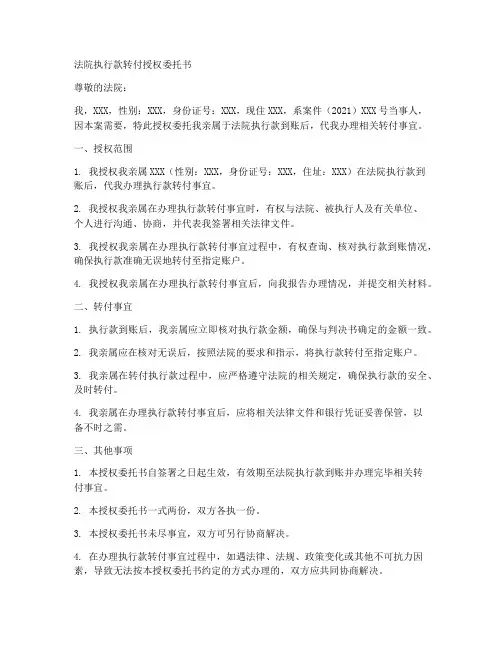 法院执行款转付授权委托书

尊敬的法院：

我，XXX，性别：XXX，身份证号：XXX，现住 XXX，系案件（2021）XXX 号当事人，因本案需要，特此授权委托我亲属于法院执行款到账后，代我办理相关转付事宜。

一、授权范围

1. 我授权我亲属 XXX（性别：XXX，身份证号：XXX，住址：XXX）在法院执行款到账后，代我办理执行款转付事宜。

2. 我授权我亲属在办理执行款转付事宜时，有权与法院、被执行人及有关单位、个人进行沟通、协商，并代表我签署相关法律文件。

3. 我授权我亲属在办理执行款转付事宜过程中，有权查询、核对执行款到账情况，确保执行款准确无误地转付至指定账户。

4. 我授权我亲属在办理执行款转付事宜后，向我报告办理情况，并提交相关材料。

二、转付事宜

1. 执行款到账后，我亲属应立即核对执行款金额，确保与判决书确定的金额一致。

2. 我亲属应在核对无误后，按照法院的要求和指示，将执行款转付至指定账户。

3. 我亲属在转付执行款过程中，应严格遵守法院的相关规定，确保执行款的安全、及时转付。

4. 我亲属在办理执行款转付事宜后，应将相关法律文件和银行凭证妥善保管，以备不时之需。

三、其他事项

1. 本授权委托书自签署之日起生效，有效期至法院执行款到账并办理完毕相关转付事宜。

2. 本授权委托书一式两份，双方各执一份。

3. 本授权委托书未尽事宜，双方可另行协商解决。

4. 在办理执行款转付事宜过程中，如遇法律、法规、政策变化或其他不可抗力因素，导致无法按本授权委托书约定的方式办理的，双方应共同协商解决。